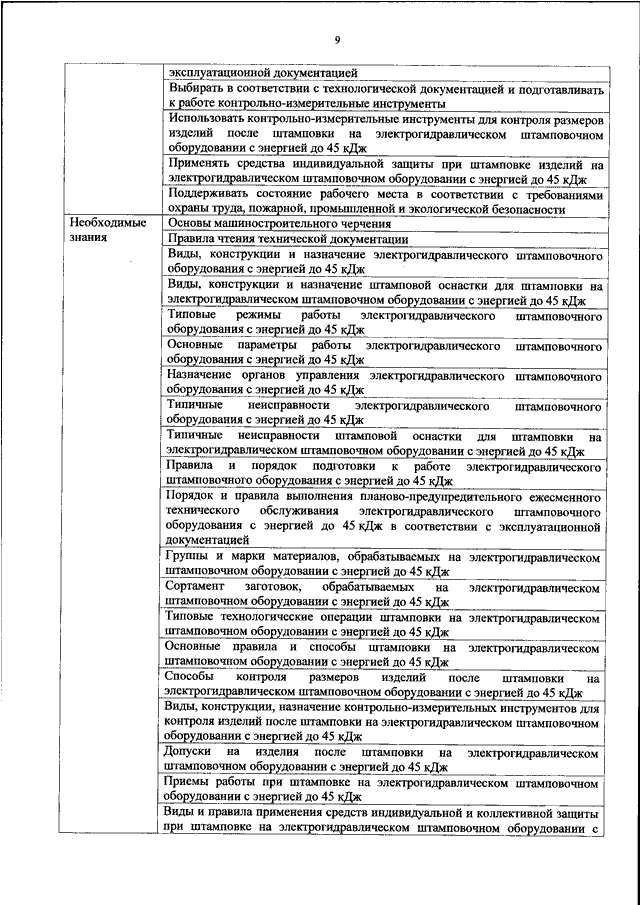 9

| | |
|---|---|
| | эксплуатационной документацией |
| | Выбирать в соответствии с технологической документацией и подготавливать к работе контрольно-измерительные инструменты |
| | Использовать контрольно-измерительные инструменты для контроля размеров изделий после штамповки на электрогидравлическом штамповочном оборудовании с энергией до 45 кДж |
| | Применять средства индивидуальной защиты при штамповке изделий на электрогидравлическом штамповочном оборудовании с энергией до 45 кДж |
| | Поддерживать состояние рабочего места в соответствии с требованиями охраны труда, пожарной, промышленной и экологической безопасности |
| Необходимые знания | Основы машиностроительного черчения |
| | Правила чтения технической документации |
| | Виды, конструкции и назначение электрогидравлического штамповочного оборудования с энергией до 45 кДж |
| | Виды, конструкции и назначение штамповой оснастки для штамповки на электрогидравлическом штамповочном оборудовании с энергией до 45 кДж |
| | Типовые режимы работы электрогидравлического штамповочного оборудования с энергией до 45 кДж |
| | Основные параметры работы электрогидравлического штамповочного оборудования с энергией до 45 кДж |
| | Назначение органов управления электрогидравлического штамповочного оборудования с энергией до 45 кДж |
| | Типичные неисправности электрогидравлического штамповочного оборудования с энергией до 45 кДж |
| | Типичные неисправности штамповой оснастки для штамповки на электрогидравлическом штамповочном оборудовании с энергией до 45 кДж |
| | Правила и порядок подготовки к работе электрогидравлического штамповочного оборудования с энергией до 45 кДж |
| | Порядок и правила выполнения планово-предупредительного ежесменного технического обслуживания электрогидравлического штамповочного оборудования с энергией до 45 кДж в соответствии с эксплуатационной документацией |
| | Группы и марки материалов, обрабатываемых на электрогидравлическом штамповочном оборудовании с энергией до 45 кДж |
| | Сортамент заготовок, обрабатываемых на электрогидравлическом штамповочном оборудовании с энергией до 45 кДж |
| | Типовые технологические операции штамповки на электрогидравлическом штамповочном оборудовании с энергией до 45 кДж |
| | Основные правила и способы штамповки на электрогидравлическом штамповочном оборудовании с энергией до 45 кДж |
| | Способы контроля размеров изделий после штамповки на электрогидравлическом штамповочном оборудовании с энергией до 45 кДж |
| | Виды, конструкции, назначение контрольно-измерительных инструментов для контроля изделий после штамповки на электрогидравлическом штамповочном оборудовании с энергией до 45 кДж |
| | Допуски на изделия после штамповки на электрогидравлическом штамповочном оборудовании с энергией до 45 кДж |
| | Приемы работы при штамповке на электрогидравлическом штамповочном оборудовании с энергией до 45 кДж |
| | Виды и правила применения средств индивидуальной и коллективной защиты при штамповке на электрогидравлическом штамповочном оборудовании с |